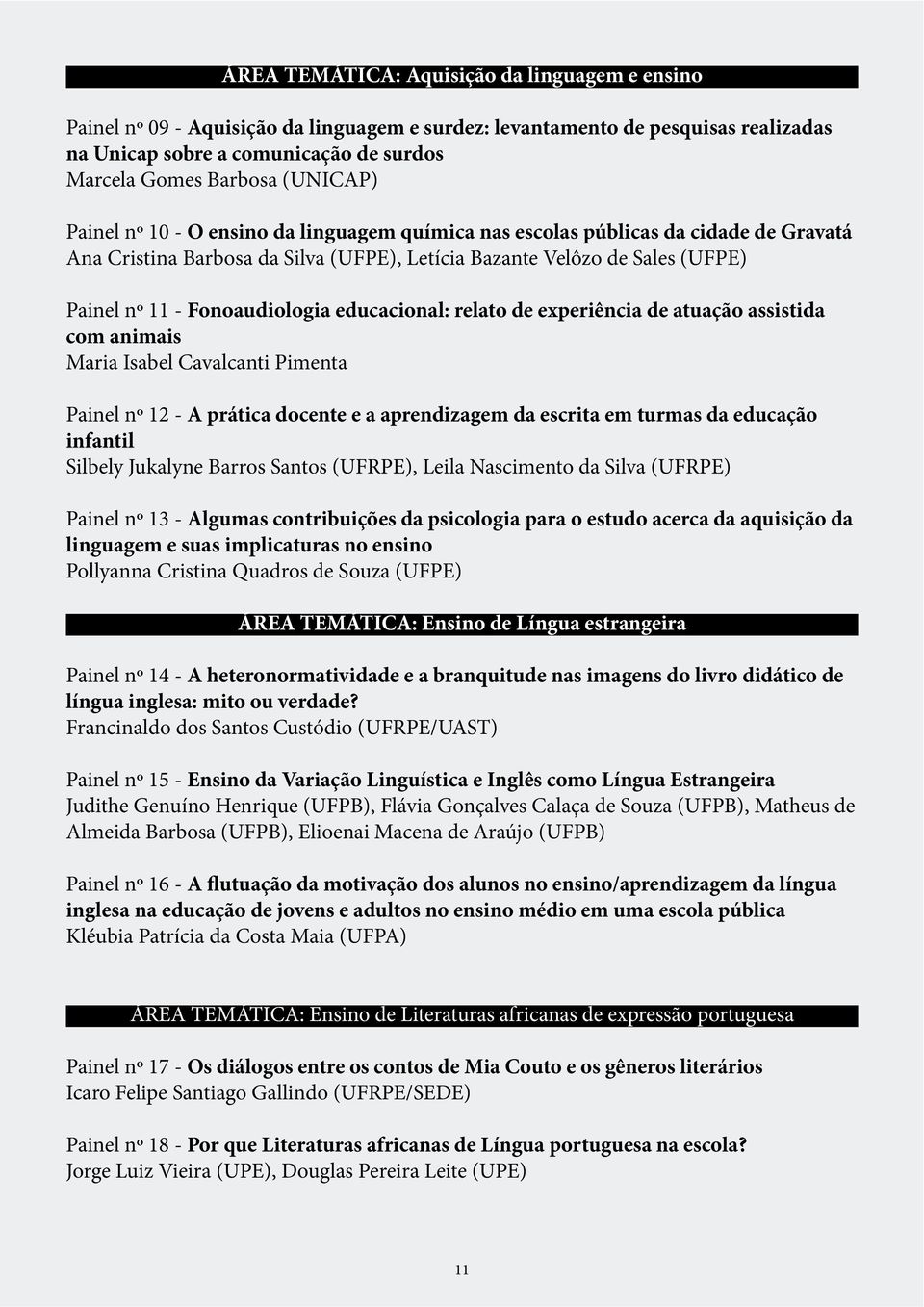 ÁREA TEMÁTICA: Aquisição da linguagem e ensino

Painel nº 09 - Aquisição da linguagem e surdez: levantamento de pesquisas realizadas na Unicap sobre a comunicação de surdos
Marcela Gomes Barbosa (UNICAP)

Painel nº 10 - O ensino da linguagem química nas escolas públicas da cidade de Gravatá
Ana Cristina Barbosa da Silva (UFPE), Letícia Bazante Velôzo de Sales (UFPE)

Painel nº 11 - Fonoaudiologia educacional: relato de experiência de atuação assistida com animais
Maria Isabel Cavalcanti Pimenta

Painel nº 12 - A prática docente e a aprendizagem da escrita em turmas da educação infantil
Silbely Jukalyne Barros Santos (UFRPE), Leila Nascimento da Silva (UFRPE)

Painel nº 13 - Algumas contribuições da psicologia para o estudo acerca da aquisição da linguagem e suas implicaturas no ensino
Pollyanna Cristina Quadros de Souza (UFPE)

ÁREA TEMÁTICA: Ensino de Língua estrangeira

Painel nº 14 - A heteronormatividade e a branquitude nas imagens do livro didático de língua inglesa: mito ou verdade?
Francinaldo dos Santos Custódio (UFRPE/UAST)

Painel nº 15 - Ensino da Variação Linguística e Inglês como Língua Estrangeira
Judithe Genuíno Henrique (UFPB), Flávia Gonçalves Calaça de Souza (UFPB), Matheus de Almeida Barbosa (UFPB), Elioenai Macena de Araújo (UFPB)

Painel nº 16 - A flutuação da motivação dos alunos no ensino/aprendizagem da língua inglesa na educação de jovens e adultos no ensino médio em uma escola pública
Kléubia Patrícia da Costa Maia (UFPA)

ÁREA TEMÁTICA: Ensino de Literaturas africanas de expressão portuguesa

Painel nº 17 - Os diálogos entre os contos de Mia Couto e os gêneros literários
Icaro Felipe Santiago Gallindo (UFRPE/SEDE)

Painel nº 18 - Por que Literaturas africanas de Língua portuguesa na escola?
Jorge Luiz Vieira (UPE), Douglas Pereira Leite (UPE)

11